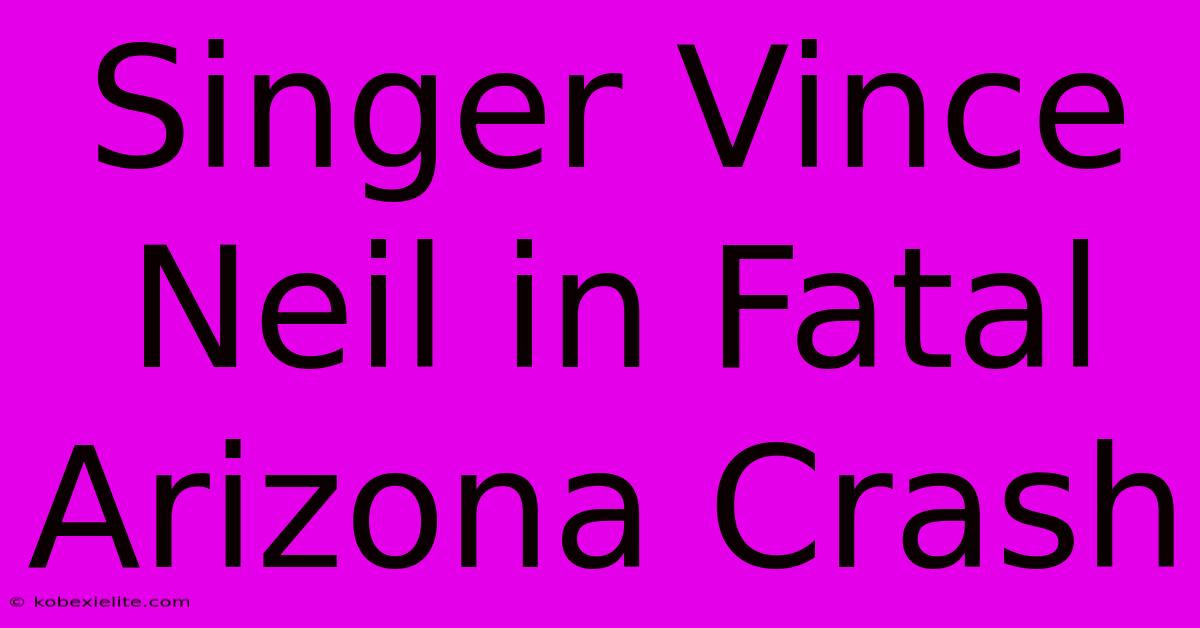 Singer Vince Neil in Fatal Arizona Crash

© kobexielite.com